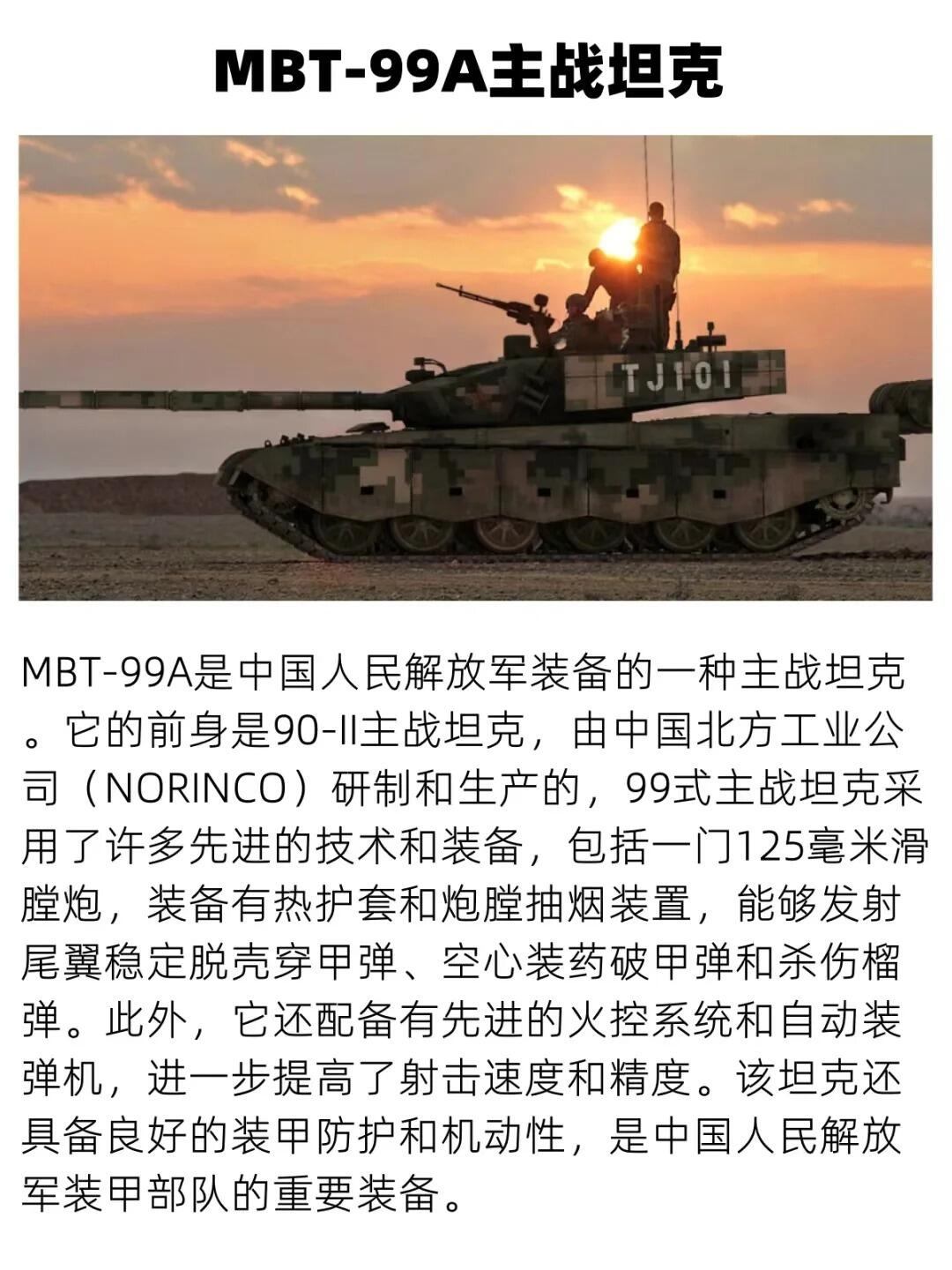 MBT-99A主战坦克

TJ101

MBT-99A是中国人民解放军装备的一种主战坦克。它的前身是90-II主战坦克，由中国北方工业公司（NORINCO）研制和生产的，99式主战坦克采用了许多先进的技术和装备，包括一门125毫米滑膛炮，装备有热护套和炮膛抽烟装置，能够发射尾翼稳定脱壳穿甲弹、空心装药破甲弹和杀伤榴弹。此外，它还配备有先进的火控系统和自动装弹机，进一步提高了射击速度和精度。该坦克还具备良好的装甲防护和机动性，是中国人民解放军装甲部队的重要装备。